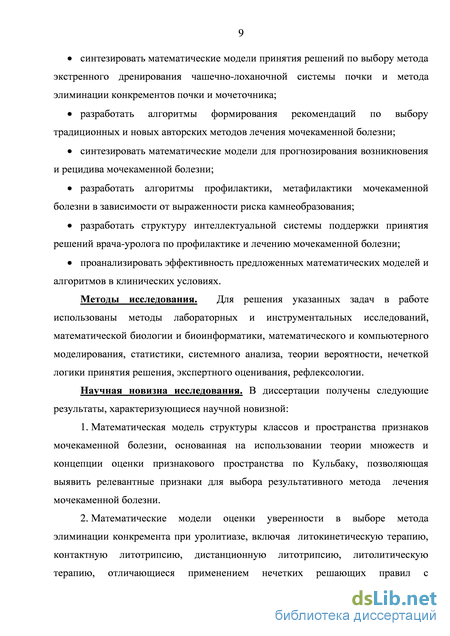 9

• синтезировать математические модели принятия решений по выбору метода экстренного дренирования чашечно-лоханочной системы почки и метода элиминации конкрементов почки и мочеточника;

• разработать алгоритмы формирования рекомендаций по выбору традиционных и новых авторских методов лечения мочекаменной болезни;

• синтезировать математические модели для прогнозирования возникновения и рецидива мочекаменной болезни;

• разработать алгоритмы профилактики, метафилактики мочекаменной болезни в зависимости от выраженности риска камнеобразования;

• разработать структуру интеллектуальной системы поддержки принятия решений врача-уролога по профилактике и лечению мочекаменной болезни;

• проанализировать эффективность предложенных математических моделей и алгоритмов в клинических условиях.

Методы исследования. Для решения указанных задач в работе использованы методы лабораторных и инструментальных исследований, математической биологии и биоинформатики, математического и компьютерного моделирования, статистики, системного анализа, теории вероятности, нечеткой логики принятия решения, экспертного оценивания, рефлексологии.

Научная новизна исследования. В диссертации получены следующие результаты, характеризующиеся научной новизной:

1. Математическая модель структуры классов и пространства признаков мочекаменной болезни, основанная на использовании теории множеств и концепции оценки признакового пространства по Кульбаку, позволяющая выявить релевантные признаки для выбора результативного метода лечения мочекаменной болезни.

2. Математические модели оценки уверенности в выборе метода элиминации конкремента при уролитиазе, включая литокинетическую терапию, контактную литотрипсию, дистанционную литотрипсию, литолитическую терапию, отличающиеся применением нечетких решающих правил с

dsLib.net
библиотека диссертаций